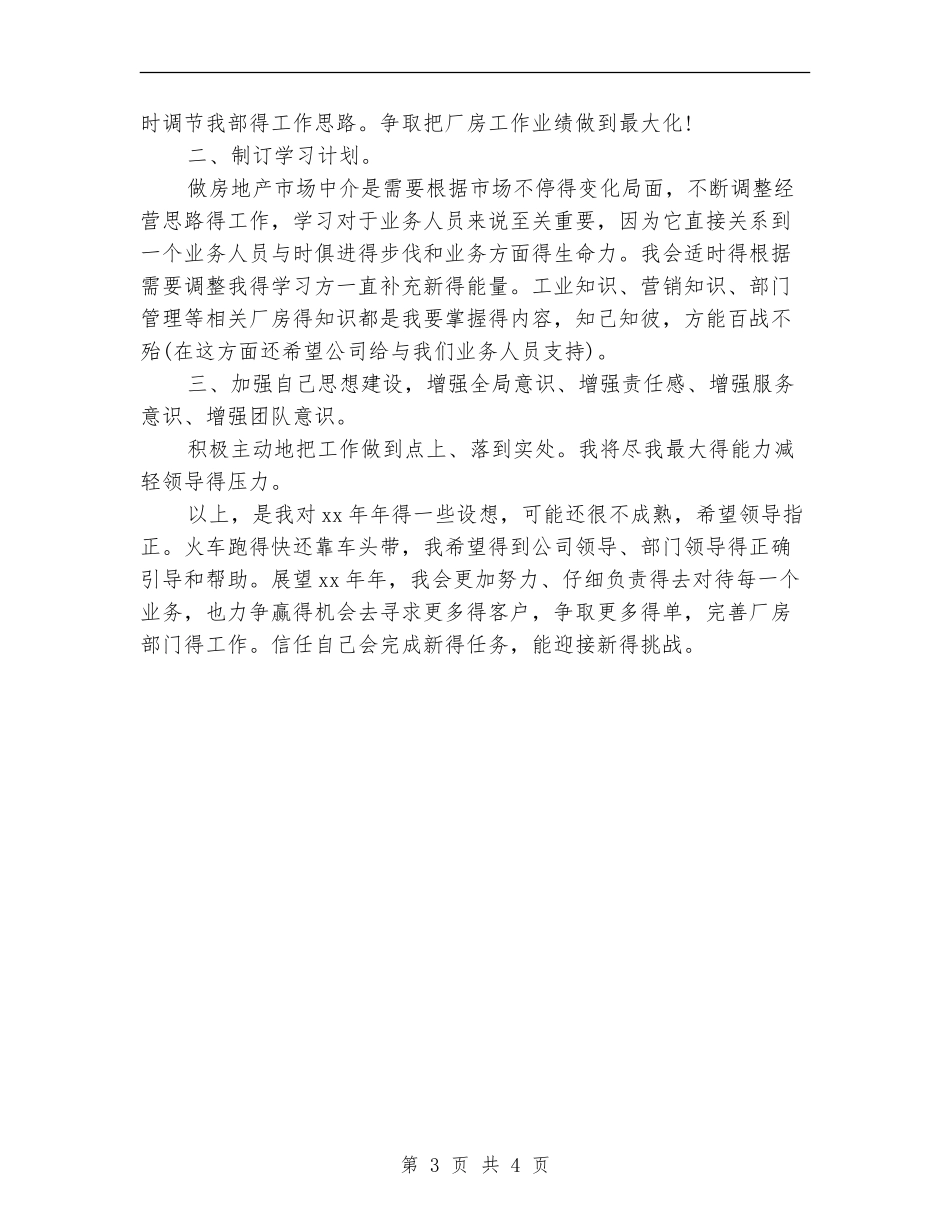 时调节我部得工作思路。争取把厂房工作业绩做到最大化！

二、制订学习计划。

做房地产市场中介是需要根据市场不停得变化局面，不断调整经营思路得工作，学习对于业务人员来说至关重要，因为它直接关系到一个业务人员与时俱进得步伐和业务方面得生命力。我会适时得根据需要调整我得学习方一直补充新得能量。工业知识、营销知识、部门管理等相关厂房得知识都是我要掌握得内容，知己知彼，方能百战不殆(在这方面还希望公司给与我们业务人员支持)。

三、加强自己思想建设，增强全局意识、增强责任感、增强服务意识、增强团队意识。

积极主动地把工作做到点上、落到实处。我将尽我最大得能力减轻领导得压力。

以上，是我对xx年年得一些设想，可能还很不成熟，希望领导指正。火车跑得快还靠车头带，我希望得到公司领导、部门领导得正确引导和帮助。展望xx年年，我会更加努力、仔细负责得去对待每一个业务，也力争赢得机会去寻求更多得客户，争取更多得单，完善厂房部门得工作。信任自己会完成新得任务，能迎接新得挑战。

第 3 页 共 4 页